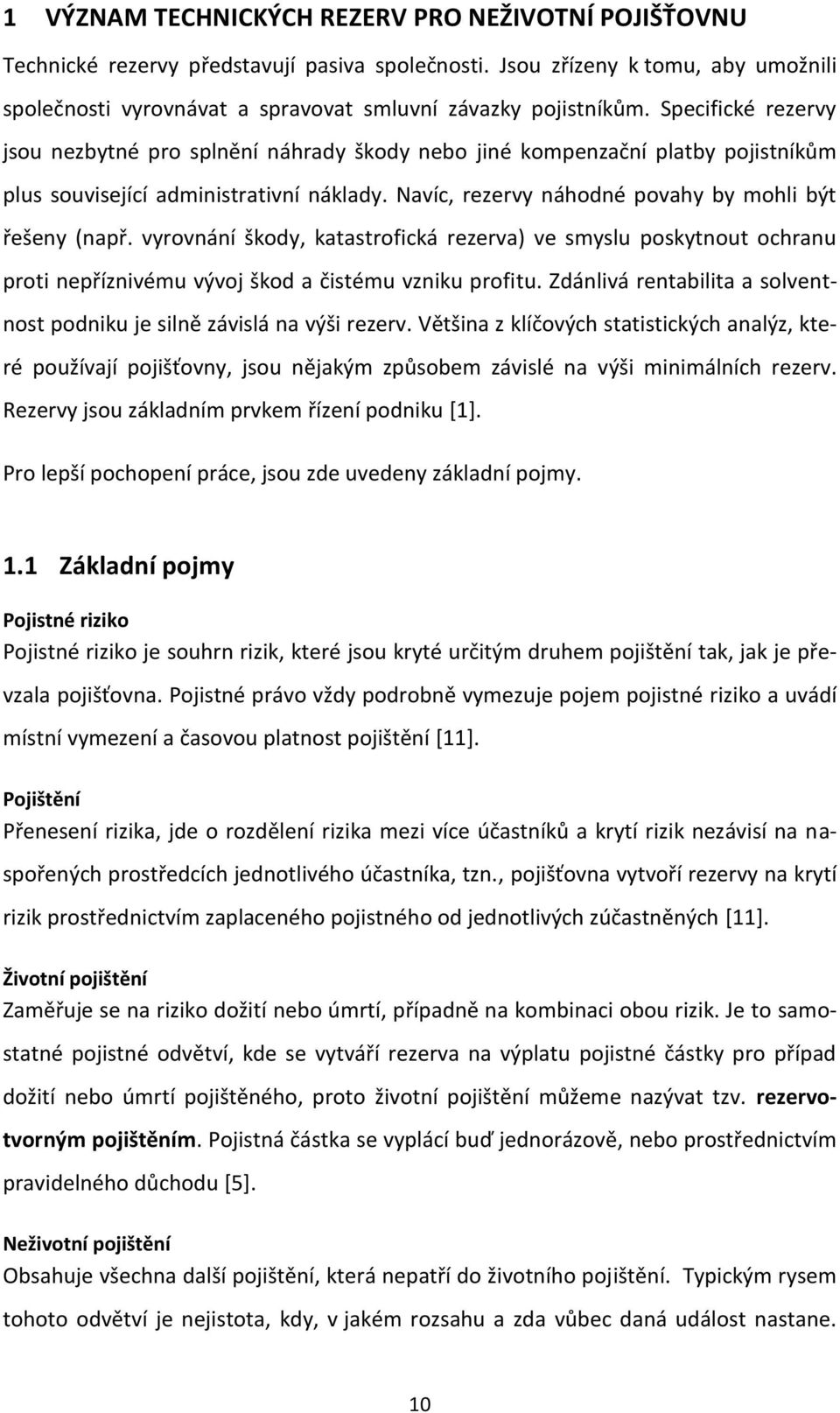 1 VÝZNAM TECHNICKÝCH REZERV PRO NEŽIVOTNÍ POJIŠŤOVNU

Technické rezervy představují pasiva společnosti. Jsou zřízeny k tomu, aby umožnili společnosti vyrovnávat a spravovat smluvní závazky pojistníkům. Specifické rezervy jsou nezbytné pro splnění náhrady škody nebo jiné kompenzační platby pojistníkům plus související administrativní náklady. Navíc, rezervy náhodné povahy by mohli být řešeny (např. vyrovnání škody, katastrofická rezerva) ve smyslu poskytnout ochranu proti nepříznivému vývoj škod a čistému vzniku profitu. Zdánlivá rentabilita a solventnost podniku je silně závislá na výši rezerv. Většina z klíčových statistických analýz, které používají pojišťovny, jsou nějakým způsobem závislé na výši minimálních rezerv. Rezervy jsou základním prvkem řízení podniku [1].

Pro lepší pochopení práce, jsou zde uvedeny základní pojmy.

1.1 Základní pojmy

Pojistné riziko

Pojistné riziko je souhrn rizik, které jsou kryté určitým druhem pojištění tak, jak je převzala pojišťovna. Pojistné právo vždy podrobně vymezuje pojem pojistné riziko a uvádí místní vymezení a časovou platnost pojištění [11].

Pojištění

Přenesení rizika, jde o rozdělení rizika mezi více účastníků a krytí rizik nezávisí na naspořených prostředcích jednotlivého účastníka, tzn., pojišťovna vytvoří rezervy na krytí rizik prostřednictvím zaplaceného pojistného od jednotlivých zúčastněných [11].

Životní pojištění

Zaměřuje se na riziko dožití nebo úmrtí, případně na kombinaci obou rizik. Je to samostatné pojistné odvětví, kde se vytváří rezerva na výplatu pojistné částky pro případ dožití nebo úmrtí pojištěného, proto životní pojištění můžeme nazývat tzv. rezervotvorným pojištěním. Pojistná částka se vyplácí buď jednorázově, nebo prostřednictvím pravidelného důchodu [5].

Neživotní pojištění

Obsahuje všechna další pojištění, která nepatří do životního pojištění. Typickým rysem tohoto odvětví je nejistota, kdy, v jakém rozsahu a zda vůbec daná událost nastane.

10